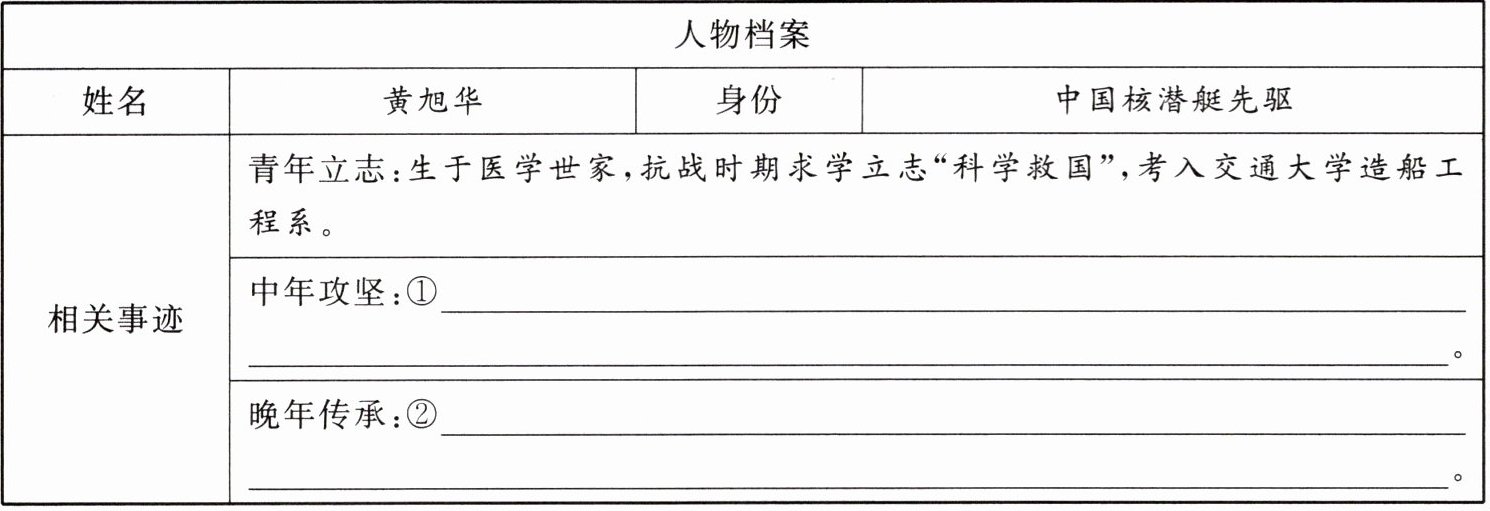 | 人物档案 | | | |
|---|---|---|---|
| 姓名 | 黄旭华 | 身份 | 中国核潜艇先驱 |
| 相关事迹 | 青年立志:生于医学世家,抗战时期求学立志“科学救国”,考入交通大学造船工程系。 | | |
| | 中年攻坚:①____。 | | |
| | 晚年传承:②____。 | | |